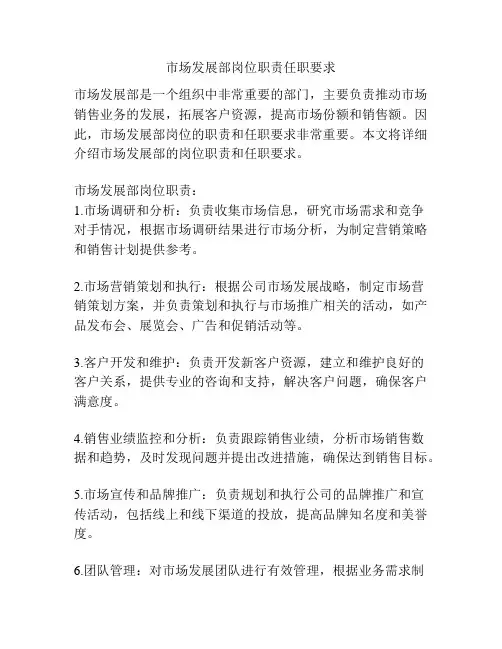 市场发展部岗位职责任职要求

市场发展部是一个组织中非常重要的部门，主要负责推动市场销售业务的发展，拓展客户资源，提高市场份额和销售额。因此，市场发展部岗位的职责和任职要求非常重要。本文将详细介绍市场发展部的岗位职责和任职要求。

市场发展部岗位职责：
1.市场调研和分析：负责收集市场信息，研究市场需求和竞争对手情况，根据市场调研结果进行市场分析，为制定营销策略和销售计划提供参考。

2.市场营销策划和执行：根据公司市场发展战略，制定市场营销策划方案，并负责策划和执行与市场推广相关的活动，如产品发布会、展览会、广告和促销活动等。

3.客户开发和维护：负责开发新客户资源，建立和维护良好的客户关系，提供专业的咨询和支持，解决客户问题，确保客户满意度。

4.销售业绩监控和分析：负责跟踪销售业绩，分析市场销售数据和趋势，及时发现问题并提出改进措施，确保达到销售目标。

5.市场宣传和品牌推广：负责规划和执行公司的品牌推广和宣传活动，包括线上和线下渠道的投放，提高品牌知名度和美誉度。

6.团队管理：对市场发展团队进行有效管理，根据业务需求制